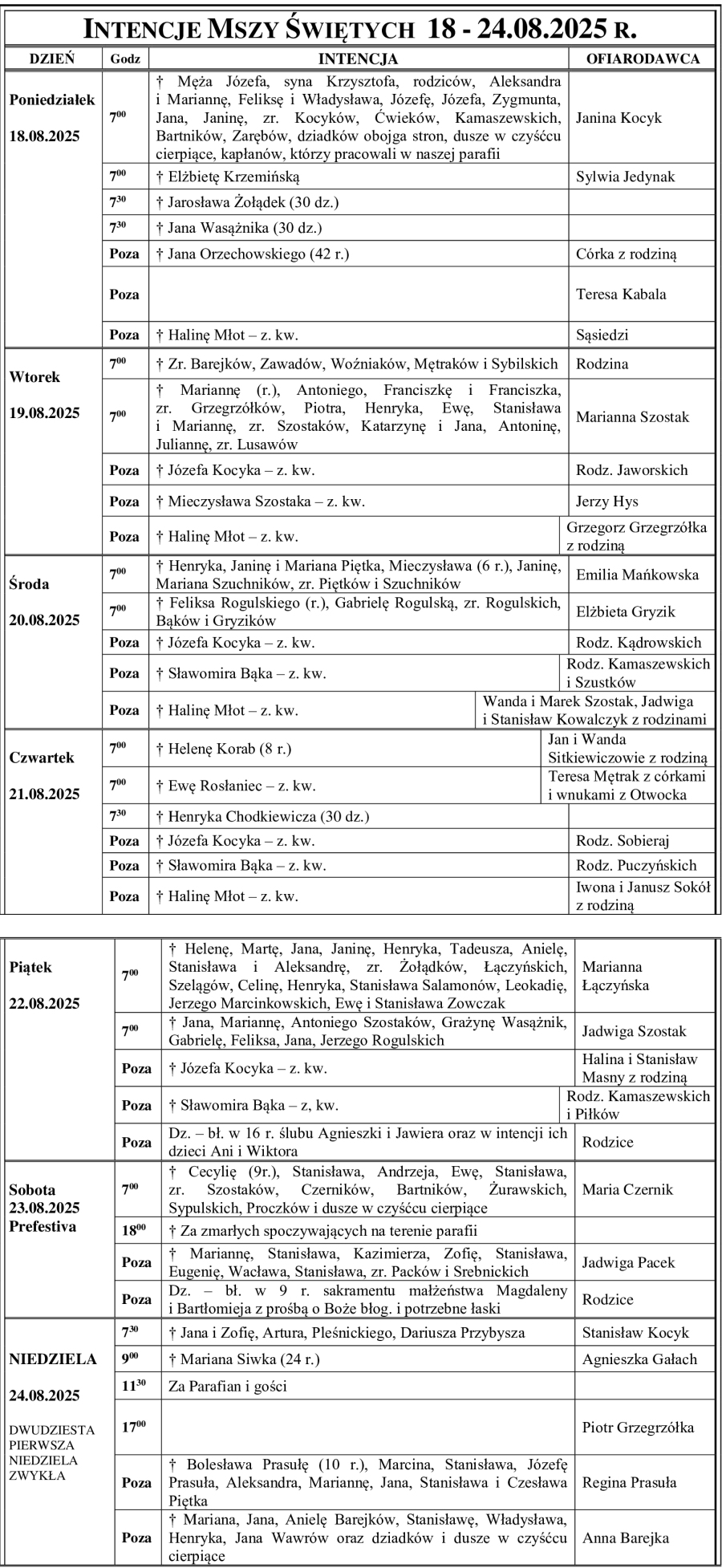 INTENCJE MSZY ŚWIĘTYCH 18 - 24.08.2025 R.

| DZIEŃ | Godz | INTENCJA | OFIARODAWCA |
|---|---|---|---|
| Poniedziałek 18.08.2025 | $7^{00}$ | † Męża Józefa, syna Krzysztofa, rodziców, Aleksandra i Mariannę, Feliksę i Władysława, Józefę, Józefa, Zygmunta, Jana, Janinę, zr. Kocyków, Ćwieków, Kamaszewskich, Bartników, Zarębów, dziadków obojga stron, dusze w czyśćcu cierpiące, kapłanów, którzy pracowali w naszej parafii | Janina Kocyk |
| | $7^{00}$ | † Elżbietę Krzemińską | Sylwia Jedynak |
| | $7^{30}$ | † Jarosława Żołądek (30 dz.) | |
| | $7^{30}$ | † Jana Wasążnika (30 dz.) | |
| | Poza | † Jana Orzechowskiego (42 r.) | Córka z rodziną |
| | Poza | | Teresa Kabala |
| | Poza | † Halinę Młot – z. kw. | Sąsiedzi |
| Wtorek 19.08.2025 | $7^{00}$ | † Zr. Barejków, Zawadów, Woźniaków, Mętraków i Sybilskich | Rodzina |
| | $7^{00}$ | † Mariannę (r.), Antoniego, Franciszkę i Franciszka, zr. Grzegrzółków, Piotra, Henryka, Ewę, Stanisława i Mariannę, zr. Szostaków, Katarzynę i Jana, Antoninę, Juliannę, zr. Lusawów | Marianna Szostak |
| | Poza | † Józefa Kocyka – z. kw. | Rodz. Jaworskich |
| | Poza | † Mieczysława Szostaka – z. kw. | Jerzy Hys |
| | Poza | † Halinę Młot – z. kw. | Grzegorz Grzegrzółka z rodziną |
| Środa 20.08.2025 | $7^{00}$ | † Henryka, Janinę i Mariana Piętka, Mieczysława (6 r.), Janinę, Mariana Szuchników, zr. Piętków i Szuchników | Emilia Mańkowska |
| | $7^{00}$ | † Feliksa Rogulskiego (r.), Gabrielę Rogulską, zr. Rogulskich, Bąków i Gryzików | Elżbieta Gryzik |
| | Poza | † Józefa Kocyka – z. kw. | Rodz. Kądrowskich |
| | Poza | † Sławomira Bąka – z. kw. | Rodz. Kamaszewskich i Szustków |
| | Poza | † Halinę Młot – z. kw. | Wanda i Marek Szostak, Jadwiga i Stanisław Kowalczyk z rodzinami |
| Czwartek 21.08.2025 | $7^{00}$ | † Helenę Korab (8 r.) | Jan i Wanda Sitkiewiczowie z rodziną |
| | $7^{00}$ | † Ewę Rosłaniec – z. kw. | Teresa Mętrak z córkami i wnukami z Otwocka |
| | $7^{30}$ | † Henryka Chodkiewicza (30 dz.) | |
| | Poza | † Józefa Kocyka – z. kw. | Rodz. Sobieraj |
| | Poza | † Sławomira Bąka – z. kw. | Rodz. Puczyńskich |
| | Poza | † Halinę Młot – z. kw. | Iwona i Janusz Sokół z rodziną |

| | | | |
|---|---|---|---|
| Piątek 22.08.2025 | $7^{00}$ | † Helenę, Martę, Jana, Janinę, Henryka, Tadeusza, Anielę, Stanisława i Aleksandrę, zr. Żołądków, Łączyńskich, Szelągów, Celinę, Henryka, Stanisława Salamonów, Leokadię, Jerzego Marcinkowskich, Ewę i Stanisława Zowczak | Marianna Łączyńska |
| | $7^{00}$ | † Jana, Mariannę, Antoniego Szostaków, Grażynę Wasążnik, Gabrielę, Feliksa, Jana, Jerzego Rogulskich | Jadwiga Szostak |
| | Poza | † Józefa Kocyka – z. kw. | Halina i Stanisław Masny z rodziną |
| | Poza | † Sławomira Bąka – z, kw. | Rodz. Kamaszewskich i Piłków |
| | Poza | Dz. – bł. w 16 r. ślubu Agnieszki i Jawiera oraz w intencji ich dzieci Ani i Wiktora | Rodzice |
| Sobota 23.08.2025 Prefestiva | $7^{00}$ | † Cecylię (9r.), Stanisława, Andrzeja, Ewę, Stanisława, zr. Szostaków, Czerników, Bartników, Żurawskich, Sypulskich, Proczków i dusze w czyśćcu cierpiące | Maria Czernik |
| | $18^{00}$ | † Za zmarłych spoczywających na terenie parafii | |
| | Poza | † Mariannę, Stanisława, Kazimierza, Zofię, Stanisława, Eugenię, Wacława, Stanisława, zr. Packów i Srebnickich | Jadwiga Pacek |
| | Poza | Dz. – bł. w 9 r. sakramentu małżeństwa Magdaleny i Bartłomieja z prośbą o Boże błog. i potrzebne łaski | Rodzice |
| NIEDZIELA 24.08.2025 DWUDZIESTA PIERWSZA NIEDZIELA ZWYKŁA | $7^{30}$ | † Jana i Zofię, Artura, Pleśnickiego, Dariusza Przybysza | Stanisław Kocyk |
| | $9^{00}$ | † Mariana Siwka (24 r.) | Agnieszka Gałach |
| | $11^{30}$ | Za Parafian i gości | |
| | $17^{00}$ | | Piotr Grzegrzółka |
| | Poza | † Bolesława Prasułę (10 r.), Marcina, Stanisława, Józefę Prasuła, Aleksandra, Mariannę, Jana, Stanisława i Czesława Piętka | Regina Prasuła |
| | Poza | † Mariana, Jana, Anielę Barejków, Stanisławę, Władysława, Henryka, Jana Wawrów oraz dziadków i dusze w czyśćcu cierpiące | Anna Barejka |